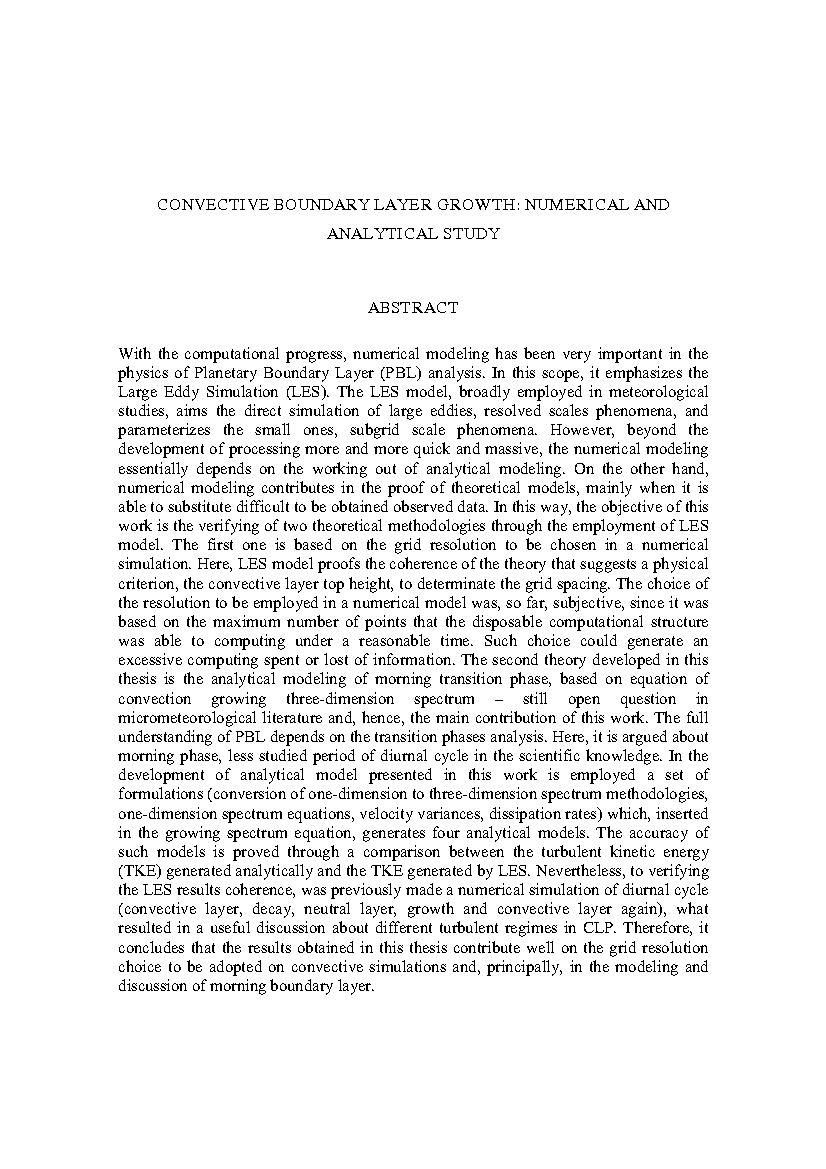 CONVECTIVE BOUNDARY LAYER GROWTH: NUMERICAL AND ANALYTICAL STUDY

ABSTRACT

With the computational progress, numerical modeling has been very important in the physics of Planetary Boundary Layer (PBL) analysis. In this scope, it emphasizes the Large Eddy Simulation (LES). The LES model, broadly employed in meteorological studies, aims the direct simulation of large eddies, resolved scales phenomena, and parameterizes the small ones, subgrid scale phenomena. However, beyond the development of processing more and more quick and massive, the numerical modeling essentially depends on the working out of analytical modeling. On the other hand, numerical modeling contributes in the proof of theoretical models, mainly when it is able to substitute difficult to be obtained observed data. In this way, the objective of this work is the verifying of two theoretical methodologies through the employment of LES model. The first one is based on the grid resolution to be chosen in a numerical simulation. Here, LES model proofs the coherence of the theory that suggests a physical criterion, the convective layer top height, to determinate the grid spacing. The choice of the resolution to be employed in a numerical model was, so far, subjective, since it was based on the maximum number of points that the disposable computational structure was able to computing under a reasonable time. Such choice could generate an excessive computing spent or lost of information. The second theory developed in this thesis is the analytical modeling of morning transition phase, based on equation of convection growing three-dimension spectrum – still open question in micrometeorological literature and, hence, the main contribution of this work. The full understanding of PBL depends on the transition phases analysis. Here, it is argued about morning phase, less studied period of diurnal cycle in the scientific knowledge. In the development of analytical model presented in this work is employed a set of formulations (conversion of one-dimension to three-dimension spectrum methodologies, one-dimension spectrum equations, velocity variances, dissipation rates) which, inserted in the growing spectrum equation, generates four analytical models. The accuracy of such models is proved through a comparison between the turbulent kinetic energy (TKE) generated analytically and the TKE generated by LES. Nevertheless, to verifying the LES results coherence, was previously made a numerical simulation of diurnal cycle (convective layer, decay, neutral layer, growth and convective layer again), what resulted in a useful discussion about different turbulent regimes in CLP. Therefore, it concludes that the results obtained in this thesis contribute well on the grid resolution choice to be adopted on convective simulations and, principally, in the modeling and discussion of morning boundary layer.